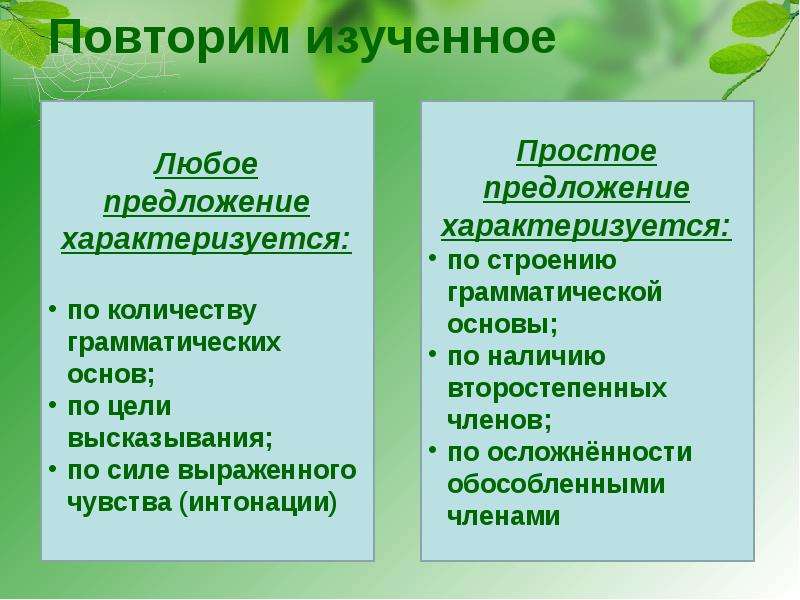 Повторим изученное

Любое предложение характеризуется:

• по количеству грамматических основ;
• по цели высказывания;
• по силе выраженного чувства (интонации)

Простое предложение характеризуется:

• по строению грамматической основы;
• по наличию второстепенных членов;
• по осложнённости обособленными членами